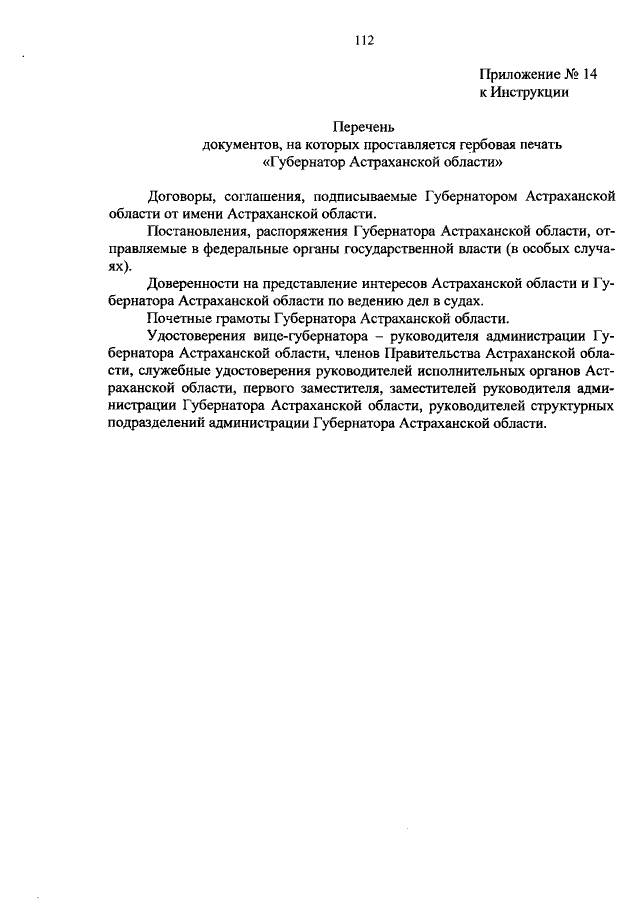 112

Приложение № 14
к Инструкции

Перечень
документов, на которых проставляется гербовая печать
«Губернатор Астраханской области»

Договоры, соглашения, подписываемые Губернатором Астраханской области от имени Астраханской области.

Постановления, распоряжения Губернатора Астраханской области, отправляемые в федеральные органы государственной власти (в особых случаях).

Доверенности на представление интересов Астраханской области и Губернатора Астраханской области по ведению дел в судах.

Почетные грамоты Губернатора Астраханской области.

Удостоверения вице-губернатора – руководителя администрации Губернатора Астраханской области, членов Правительства Астраханской области, служебные удостоверения руководителей исполнительных органов Астраханской области, первого заместителя, заместителей руководителя администрации Губернатора Астраханской области, руководителей структурных подразделений администрации Губернатора Астраханской области.